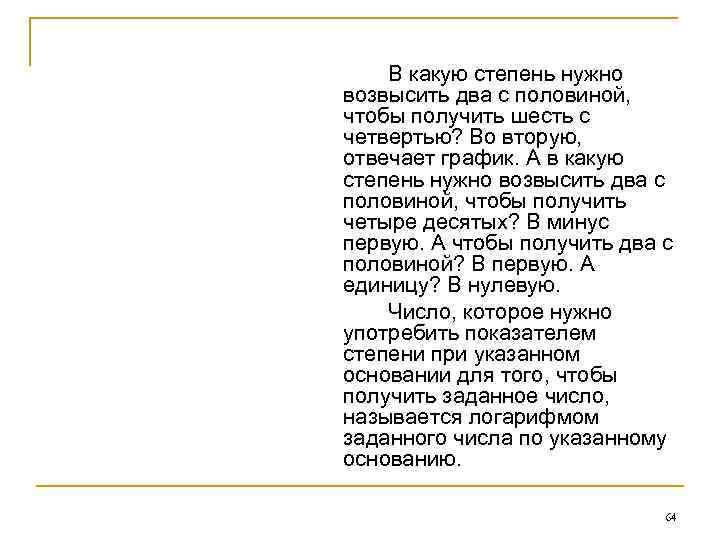 В какую степень нужно возвысить два с половиной, чтобы получить шесть с четвертью? Во вторую, отвечает график. А в какую степень нужно возвысить два с половиной, чтобы получить четыре десятых? В минус первую. А чтобы получить два с половиной? В первую. А единицу? В нулевую.

Число, которое нужно употребить показателем степени при указанном основании для того, чтобы получить заданное число, называется логарифмом заданного числа по указанному основанию.

64